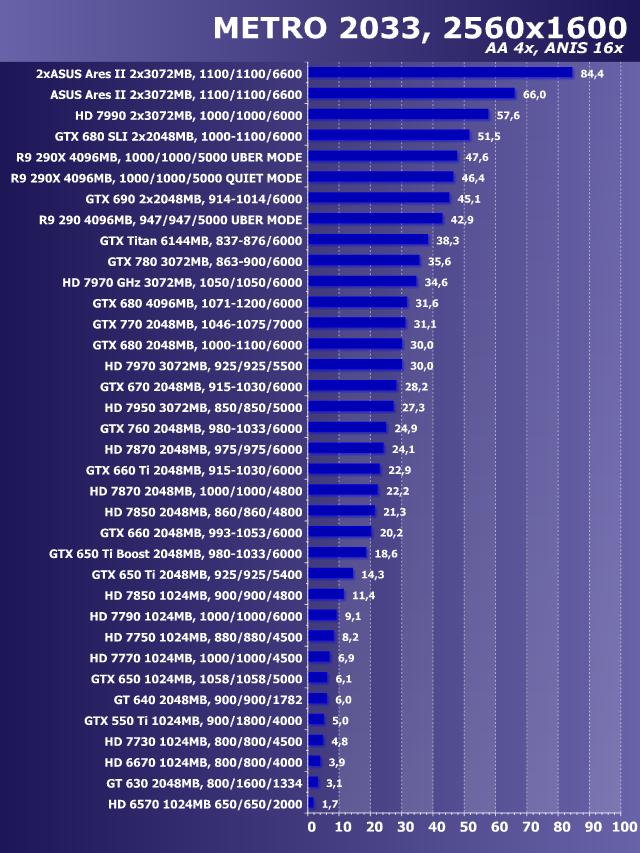 METRO 2033, 2560x1600
AA 4x, ANIS 16x

2xASUS Ares II 2x3072MB, 1100/1100/6600 84,4
ASUS Ares II 2x3072MB, 1100/1100/6600 66,0
HD 7990 2x3072MB, 1000/1000/6000 57,6
GTX 680 SLI 2x2048MB, 1000-1100/6000 51,5
R9 290X 4096MB, 1000/1000/5000 UBER MODE 47,6
R9 290X 4096MB, 1000/1000/5000 QUIET MODE 46,4
GTX 690 2x2048MB, 914-1014/6000 45,1
R9 290 4096MB, 947/947/5000 UBER MODE 42,9
GTX Titan 6144MB, 837-876/6000 38,3
GTX 780 3072MB, 863-900/6000 35,6
HD 7970 GHz 3072MB, 1050/1050/6000 34,6
GTX 680 4096MB, 1071-1200/6000 31,6
GTX 770 2048MB, 1046-1075/7000 31,1
GTX 680 2048MB, 1000-1100/6000 30,0
HD 7970 3072MB, 925/925/5500 30,0
GTX 670 2048MB, 915-1030/6000 28,2
HD 7950 3072MB, 850/850/5000 27,3
GTX 760 2048MB, 980-1033/6000 24,9
HD 7870 2048MB, 975/975/6000 24,1
GTX 660 Ti 2048MB, 915-1030/6000 22,9
HD 7870 2048MB, 1000/1000/4800 22,2
HD 7850 2048MB, 860/860/4800 21,3
GTX 660 2048MB, 993-1053/6000 20,2
GTX 650 Ti Boost 2048MB, 980-1033/6000 18,6
GTX 650 Ti 2048MB, 925/925/5400 14,3
HD 7850 1024MB, 900/900/4800 11,4
HD 7790 1024MB, 1000/1000/6000 9,1
HD 7750 1024MB, 880/880/4500 8,2
HD 7770 1024MB, 1000/1000/4500 6,9
GTX 650 1024MB, 1058/1058/5000 6,1
GT 640 2048MB, 900/900/1782 6,0
GTX 550 Ti 1024MB, 900/1800/4000 5,0
HD 7730 1024MB, 800/800/4500 4,8
HD 6670 1024MB, 800/800/4000 3,9
GT 630 2048MB, 800/1600/1334 3,1
HD 6570 1024MB 650/650/2000 1,7

0 10 20 30 40 50 60 70 80 90 100